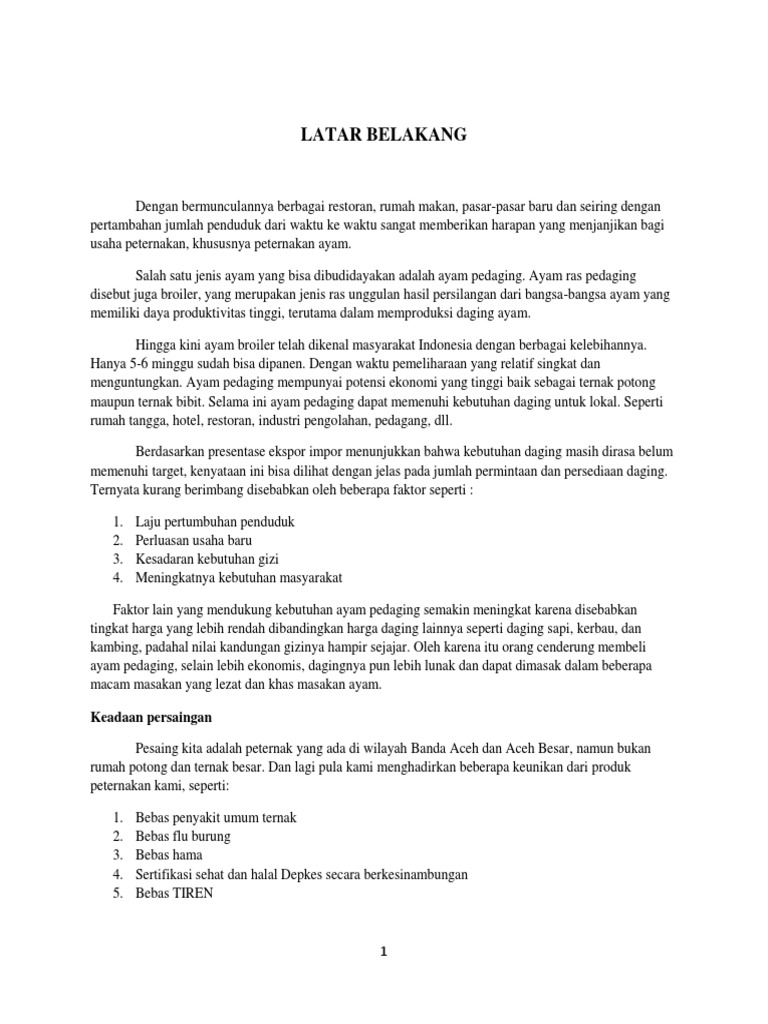 LATAR BELAKANG

Dengan bermunculannya berbagai restoran, rumah makan, pasar-pasar baru dan seiring dengan pertambahan jumlah penduduk dari waktu ke waktu sangat memberikan harapan yang menjanjikan bagi usaha peternakan, khususnya peternakan ayam.

Salah satu jenis ayam yang bisa dibudidayakan adalah ayam pedaging. Ayam ras pedaging disebut juga broiler, yang merupakan jenis ras unggulan hasil persilangan dari bangsa-bangsa ayam yang memiliki daya produktivitas tinggi, terutama dalam memproduksi daging ayam.

Hingga kini ayam broiler telah dikenal masyarakat Indonesia dengan berbagai kelebihannya. Hanya 5-6 minggu sudah bisa dipanen. Dengan waktu pemeliharaan yang relatif singkat dan menguntungkan. Ayam pedaging mempunyai potensi ekonomi yang tinggi baik sebagai ternak potong maupun ternak bibit. Selama ini ayam pedaging dapat memenuhi kebutuhan daging untuk lokal. Seperti rumah tangga, hotel, restoran, industri pengolahan, pedagang, dll.

Berdasarkan presentase ekspor impor menunjukkan bahwa kebutuhan daging masih dirasa belum memenuhi target, kenyataan ini bisa dilihat dengan jelas pada jumlah permintaan dan persediaan daging. Ternyata kurang berimbang disebabkan oleh beberapa faktor seperti :

1. Laju pertumbuhan penduduk
2. Perluasan usaha baru
3. Kesadaran kebutuhan gizi
4. Meningkatnya kebutuhan masyarakat

Faktor lain yang mendukung kebutuhan ayam pedaging semakin meningkat karena disebabkan tingkat harga yang lebih rendah dibandingkan harga daging lainnya seperti daging sapi, kerbau, dan kambing, padahal nilai kandungan gizinya hampir sejajar. Oleh karena itu orang cenderung membeli ayam pedaging, selain lebih ekonomis, dagingnya pun lebih lunak dan dapat dimasak dalam beberapa macam masakan yang lezat dan khas masakan ayam.

Keadaan persaingan

Pesaing kita adalah peternak yang ada di wilayah Banda Aceh dan Aceh Besar, namun bukan rumah potong dan ternak besar. Dan lagi pula kami menghadirkan beberapa keunikan dari produk peternakan kami, seperti:

1. Bebas penyakit umum ternak
2. Bebas flu burung
3. Bebas hama
4. Sertifikasi sehat dan halal Depkes secara berkesinambungan
5. Bebas TIREN

1